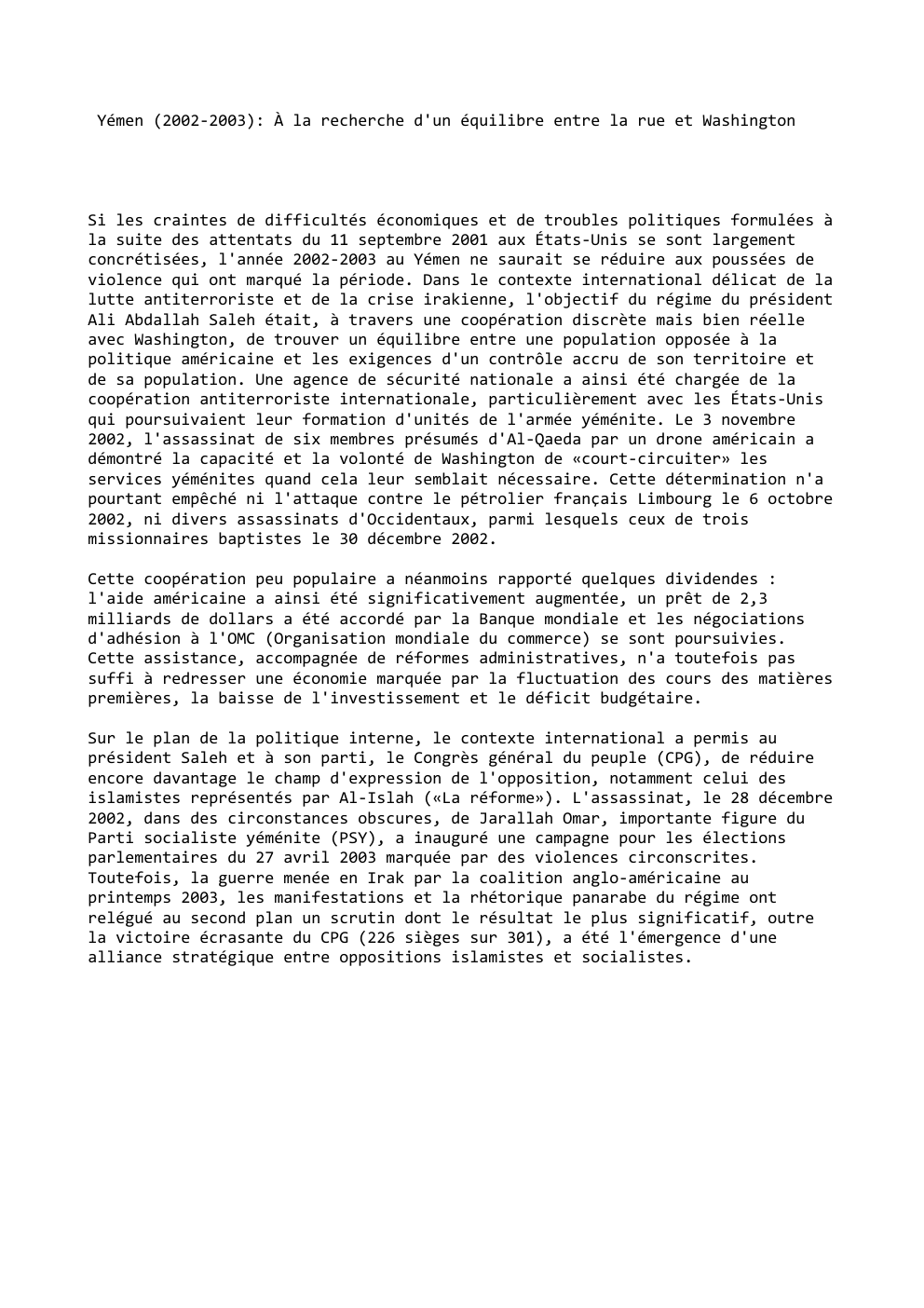 Yémen (2002-2003): À la recherche d'un équilibre entre la rue et Washington

Si les craintes de difficultés économiques et de troubles politiques formulées à la suite des attentats du 11 septembre 2001 aux États-Unis se sont largement concrétisées, l'année 2002-2003 au Yémen ne saurait se réduire aux poussées de violence qui ont marqué la période. Dans le contexte international délicat de la lutte antiterroriste et de la crise irakienne, l'objectif du régime du président Ali Abdallah Saleh était, à travers une coopération discrète mais bien réelle avec Washington, de trouver un équilibre entre une population opposée à la politique américaine et les exigences d'un contrôle accru de son territoire et de sa population. Une agence de sécurité nationale a ainsi été chargée de la coopération antiterroriste internationale, particulièrement avec les États-Unis qui poursuivaient leur formation d'unités de l'armée yéménite. Le 3 novembre 2002, l'assassinat de six membres présumés d'Al-Qaeda par un drone américain a démontré la capacité et la volonté de Washington de «court-circuiter» les services yéménites quand cela leur semblait nécessaire. Cette détermination n'a pourtant empêché ni l'attaque contre le pétrolier français Limbourg le 6 octobre 2002, ni divers assassinats d'Occidentaux, parmi lesquels ceux de trois missionnaires baptistes le 30 décembre 2002.

Cette coopération peu populaire a néanmoins rapporté quelques dividendes : l'aide américaine a ainsi été significativement augmentée, un prêt de 2,3 milliards de dollars a été accordé par la Banque mondiale et les négociations d'adhésion à l'OMC (Organisation mondiale du commerce) se sont poursuivies. Cette assistance, accompagnée de réformes administratives, n'a toutefois pas suffi à redresser une économie marquée par la fluctuation des cours des matières premières, la baisse de l'investissement et le déficit budgétaire.

Sur le plan de la politique interne, le contexte international a permis au président Saleh et à son parti, le Congrès général du peuple (CPG), de réduire encore davantage le champ d'expression de l'opposition, notamment celui des islamistes représentés par Al-Islah («La réforme»). L'assassinat, le 28 décembre 2002, dans des circonstances obscures, de Jarallah Omar, importante figure du Parti socialiste yéménite (PSY), a inauguré une campagne pour les élections parlementaires du 27 avril 2003 marquée par des violences circonscrites. Toutefois, la guerre menée en Irak par la coalition anglo-américaine au printemps 2003, les manifestations et la rhétorique panarabe du régime ont relégué au second plan un scrutin dont le résultat le plus significatif, outre la victoire écrasante du CPG (226 sièges sur 301), a été l'émergence d'une alliance stratégique entre oppositions islamistes et socialistes.